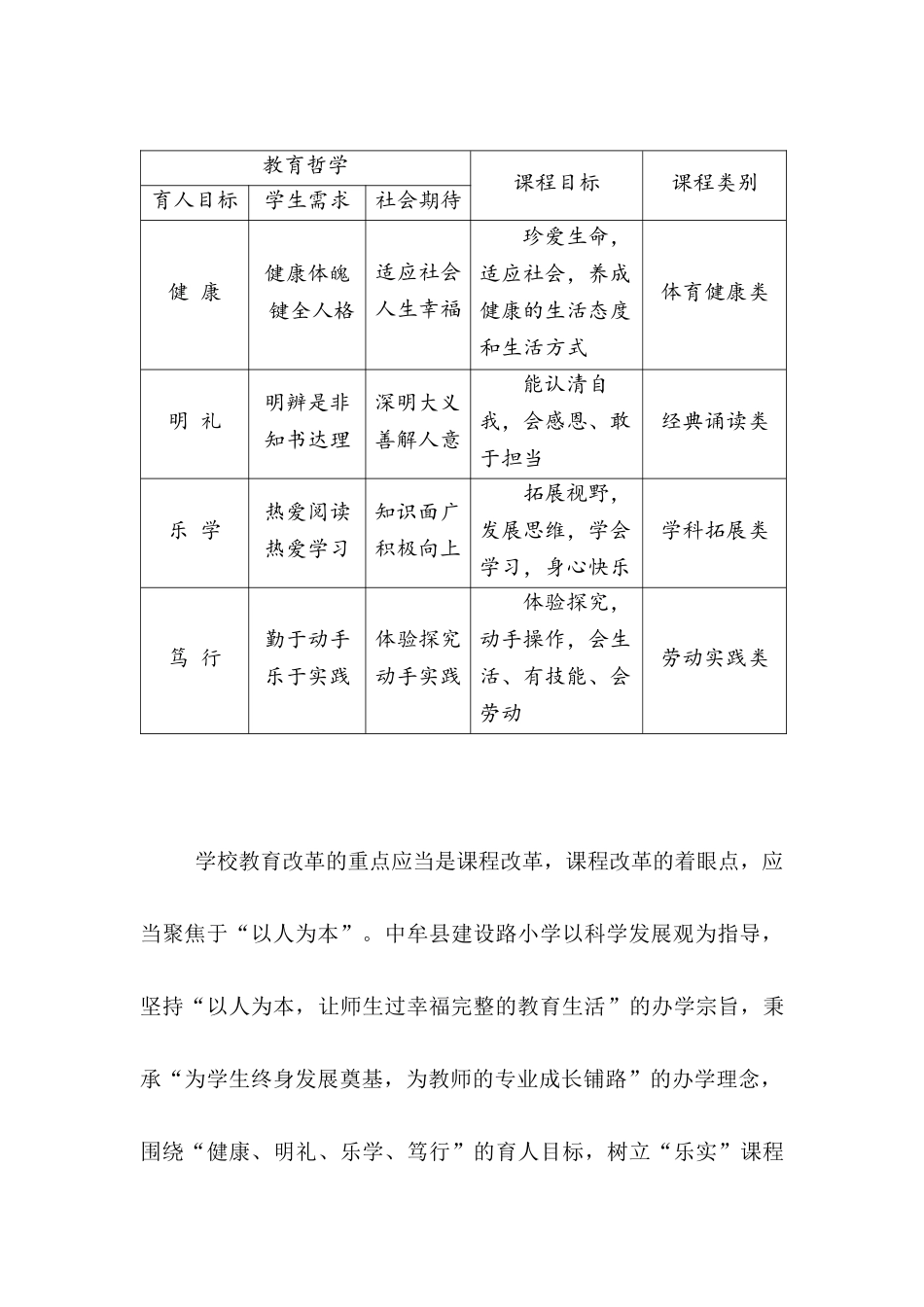 | 教育哲学 | | | 课程目标 | 课程类别 |
|---|---|---|---|---|
| 育人目标 | 学生需求 | 社会期待 | | |
| 健 康 | 健康体魄 健全人格 | 适应社会 人生幸福 | 珍爱生命，适应社会，养成健康的生活态度和生活方式 | 体育健康类 |
| 明 礼 | 明辨是非 知书达理 | 深明大义 善解人意 | 能认清自我，会感恩、敢于担当 | 经典诵读类 |
| 乐 学 | 热爱阅读 热爱学习 | 知识面广 积极向上 | 拓展视野，发展思维，学会学习，身心快乐 | 学科拓展类 |
| 笃 行 | 勤于动手 乐于实践 | 体验探究 动手实践 | 体验探究，动手操作，会生活、有技能、会劳动 | 劳动实践类 |

学校教育改革的重点应当是课程改革，课程改革的着眼点，应当聚焦于“以人为本”。中牟县建设路小学以科学发展观为指导，坚持“以人为本，让师生过幸福完整的教育生活”的办学宗旨，秉承“为学生终身发展奠基，为教师的专业成长铺路”的办学理念，围绕“健康、明礼、乐学、笃行”的育人目标，树立“乐实”课程